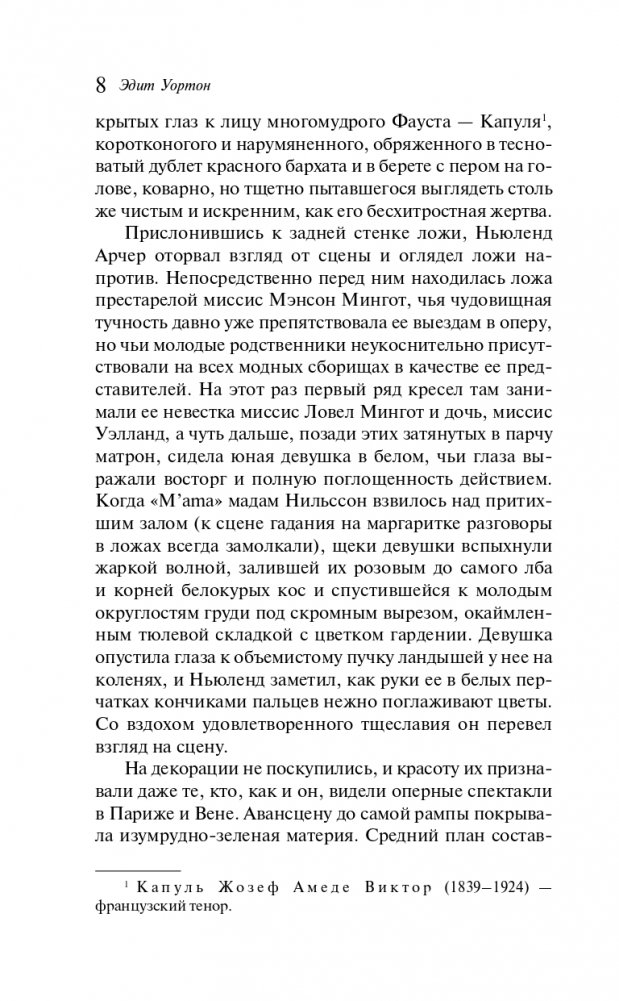 8 Эдит Уортон

крытых глаз к лицу многомудрого Фауста — Капуля$^1$, коротконогого и нарумяненного, обряженного в тесноватый дублет красного бархата и в берете с пером на голове, коварно, но тщетно пытавшегося выглядеть столь же чистым и искренним, как его бесхитростная жертва.

Прислонившись к задней стенке ложи, Ньюленд Арчер оторвал взгляд от сцены и оглядел ложи напротив. Непосредственно перед ним находилась ложа престарелой миссис Мэнсон Мингот, чья чудовищная тучность давно уже препятствовала ее выездам в оперу, но чьи молодые родственники неукоснительно присутствовали на всех модных сборищах в качестве ее представителей. На этот раз первый ряд кресел там занимали ее невестка миссис Ловел Мингот и дочь, миссис Уэлланд, а чуть дальше, позади этих затянутых в парчу матрон, сидела юная девушка в белом, чьи глаза выражали восторг и полную поглощенность действием. Когда «M'ama» мадам Нильссон взвилось над притихшим залом (к сцене гадания на маргаритке разговоры в ложах всегда замолкали), щеки девушки вспыхнули жаркой волной, залившей их розовым до самого лба и корней белокурых кос и спустившейся к молодым округлостям груди под скромным вырезом, окаймленным тюлевой складкой с цветком гардении. Девушка опустила глаза к объемистому пучку ландышей у нее на коленях, и Ньюленд заметил, как руки ее в белых перчатках кончиками пальцев нежно поглаживают цветы. Со вздохом удовлетворенного тщеславия он перевел взгляд на сцену.

На декорации не поскупились, и красоту их признавали даже те, кто, как и он, видели оперные спектакли в Париже и Вене. Авансцену до самой рампы покрывала изумрудно-зеленая материя. Средний план состав-

$^1$ Капуль Жозеф Амеде Виктор (1839–1924) — французский тенор.